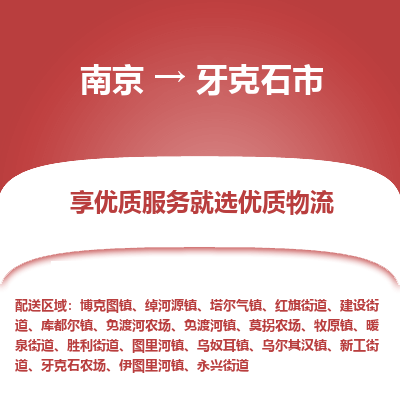 南京 → 牙克石市

享优质服务就选优质物流

配送区域：博克图镇、绰河源镇、塔尔气镇、红旗街道、建设街道、库都尔镇、免渡河农场、免渡河镇、莫拐农场、牧原镇、暖泉街道、胜利街道、图里河镇、乌奴耳镇、乌尔其汉镇、新工街道、牙克石农场、伊图里河镇、永兴街道